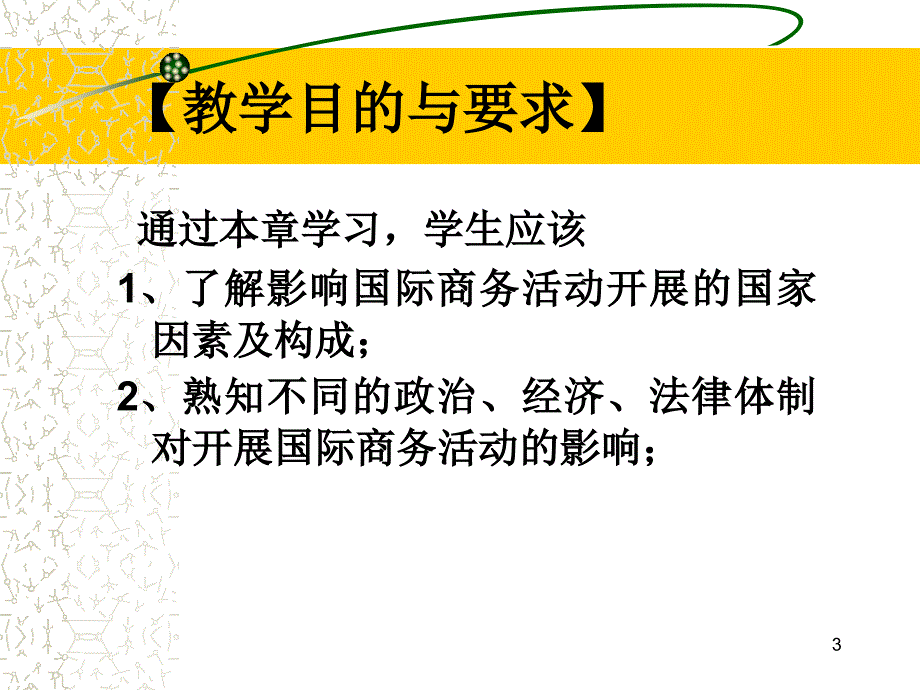 【教学目的与要求】

通过本章学习，学生应该

1、了解影响国际商务活动开展的国家因素及构成；

2、熟知不同的政治、经济、法律体制对开展国际商务活动的影响；

3